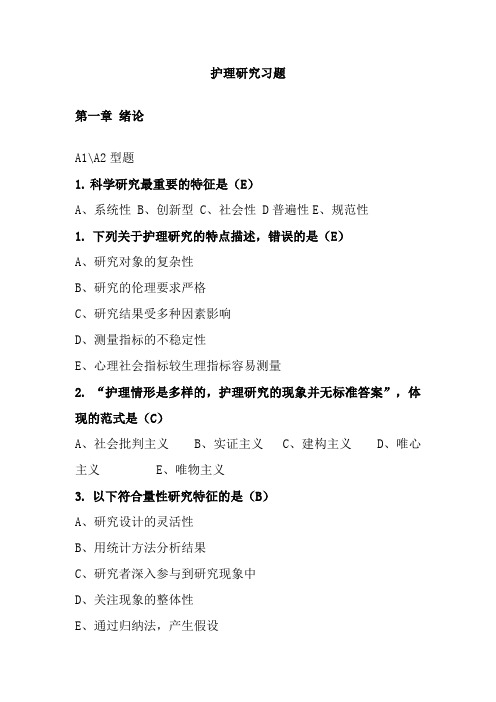 护理研究习题

第一章 绪论

A1\A2 型题

1. 科学研究最重要的特征是（E）

A、系统性 B、创新型 C、社会性 D 普遍性 E、规范性

1. 下列关于护理研究的特点描述，错误的是（E）

A、研究对象的复杂性

B、研究的伦理要求严格

C、研究结果受多种因素影响

D、测量指标的不稳定性

E、心理社会指标较生理指标容易测量

2. “护理情形是多样的，护理研究的现象并无标准答案”，体现的范式是（C）

A、社会批判主义 B、实证主义 C、建构主义 D、唯心主义 E、唯物主义

3. 以下符合量性研究特征的是（B）

A、研究设计的灵活性

B、用统计方法分析结果

C、研究者深入参与到研究现象中

D、关注现象的整体性

E、通过归纳法，产生假设